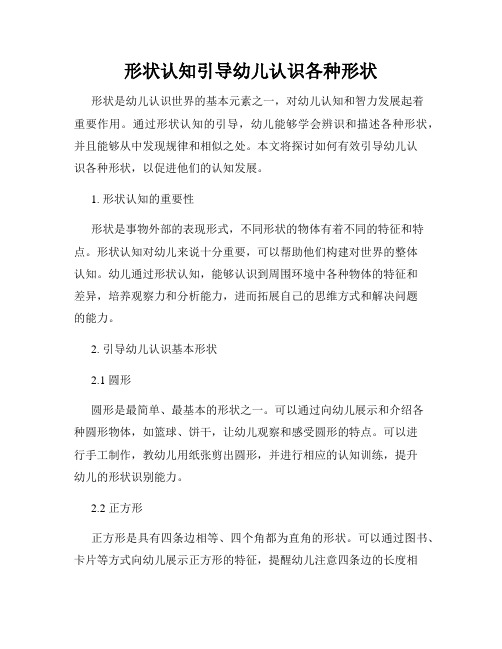 形状认知引导幼儿认识各种形状

形状是幼儿认识世界的基本元素之一，对幼儿认知和智力发展起着重要作用。通过形状认知的引导，幼儿能够学会辨识和描述各种形状，并且能够从中发现规律和相似之处。本文将探讨如何有效引导幼儿认识各种形状，以促进他们的认知发展。

1. 形状认知的重要性

形状是事物外部的表现形式，不同形状的物体有着不同的特征和特点。形状认知对幼儿来说十分重要，可以帮助他们构建对世界的整体认知。幼儿通过形状认知，能够认识到周围环境中各种物体的特征和差异，培养观察力和分析能力，进而拓展自己的思维方式和解决问题的能力。

2. 引导幼儿认识基本形状

2.1 圆形

圆形是最简单、最基本的形状之一。可以通过向幼儿展示和介绍各种圆形物体，如篮球、饼干，让幼儿观察和感受圆形的特点。可以进行手工制作，教幼儿用纸张剪出圆形，并进行相应的认知训练，提升幼儿的形状识别能力。

2.2 正方形

正方形是具有四条边相等、四个角都为直角的形状。可以通过图书、卡片等方式向幼儿展示正方形的特征，提醒幼儿注意四条边的长度相